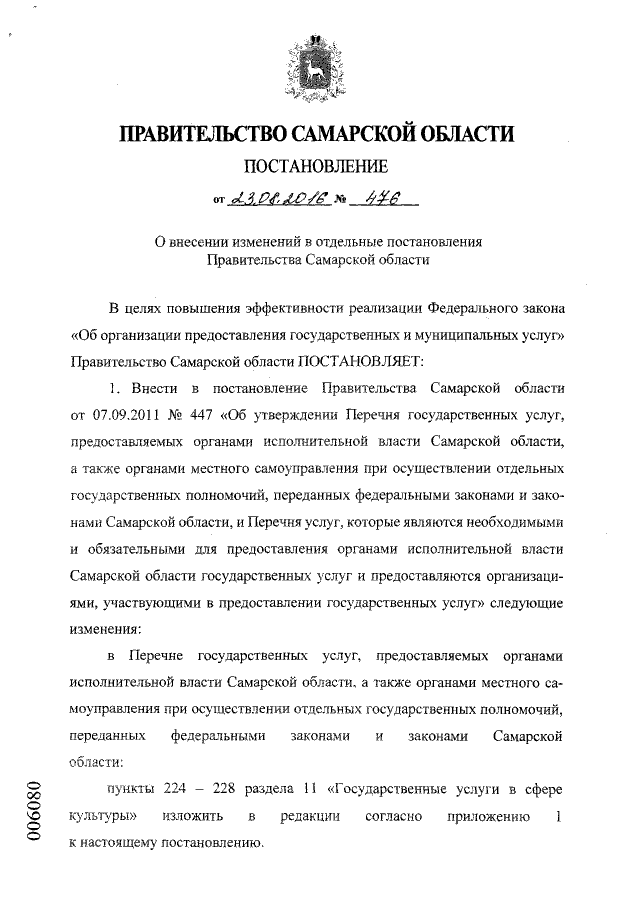 ПРАВИТЕЛЬСТВО САМАРСКОЙ ОБЛАСТИ

ПОСТАНОВЛЕНИЕ

от 23.08.2016 № 476

О внесении изменений в отдельные постановления Правительства Самарской области

В целях повышения эффективности реализации Федерального закона «Об организации предоставления государственных и муниципальных услуг» Правительство Самарской области ПОСТАНОВЛЯЕТ:

1. Внести в постановление Правительства Самарской области от 07.09.2011 № 447 «Об утверждении Перечня государственных услуг, предоставляемых органами исполнительной власти Самарской области, а также органами местного самоуправления при осуществлении отдельных государственных полномочий, переданных федеральными законами и законами Самарской области, и Перечня услуг, которые являются необходимыми и обязательными для предоставления органами исполнительной власти Самарской области государственных услуг и предоставляются организациями, участвующими в предоставлении государственных услуг» следующие изменения:

в Перечне государственных услуг, предоставляемых органами исполнительной власти Самарской области, а также органами местного самоуправления при осуществлении отдельных государственных полномочий, переданных федеральными законами и законами Самарской области:

пункты 224 – 228 раздела 11 «Государственные услуги в сфере культуры» изложить в редакции согласно приложению 1 к настоящему постановлению.

006080